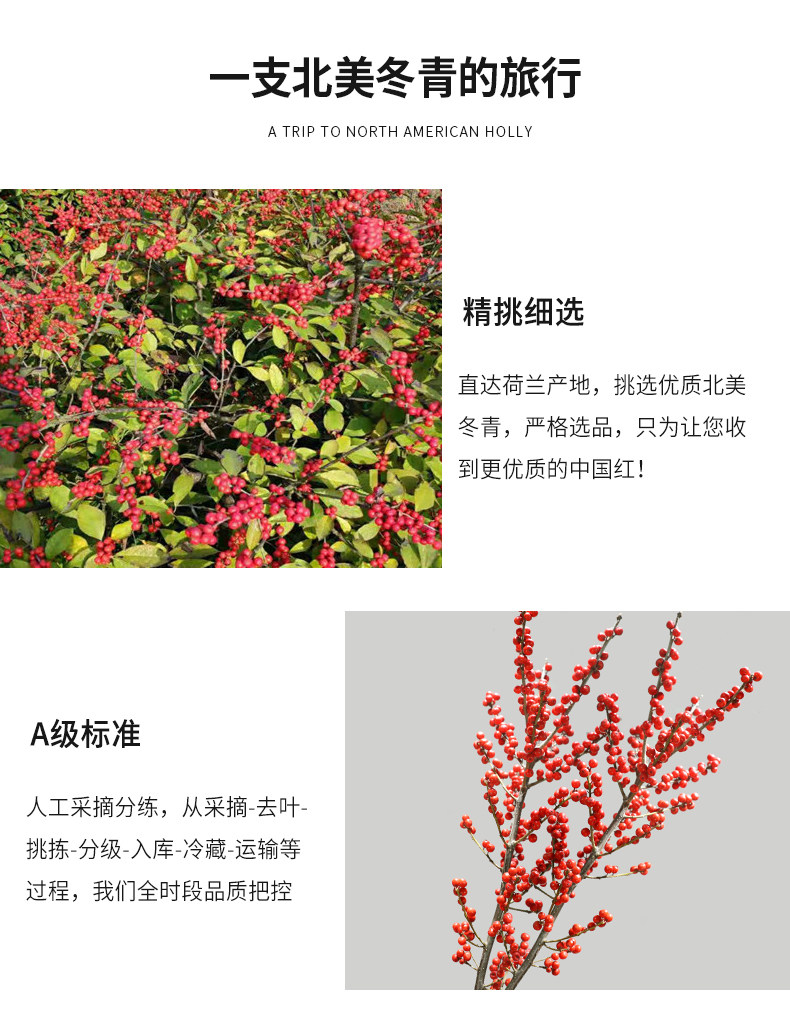 一支北美冬青的旅行

A TRIP TO NORTH AMERICAN HOLLY

精挑细选

直达荷兰产地，挑选优质北美冬青，严格选品，只为让您收到更优质的中国红！

A级标准

人工采摘分练，从采摘-去叶-挑拣-分级-入库-冷藏-运输等过程，我们全时段品质把控